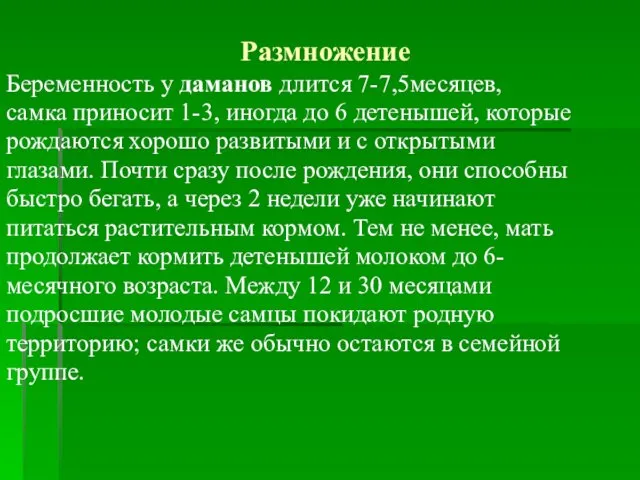 Размножение

Беременность у даманов длится 7-7,5месяцев, самка приносит 1-3, иногда до 6 детенышей, которые рождаются хорошо развитыми и с открытыми глазами. Почти сразу после рождения, они способны быстро бегать, а через 2 недели уже начинают питаться растительным кормом. Тем не менее, мать продолжает кормить детенышей молоком до 6-месячного возраста. Между 12 и 30 месяцами подросшие молодые самцы покидают родную территорию; самки же обычно остаются в семейной группе.